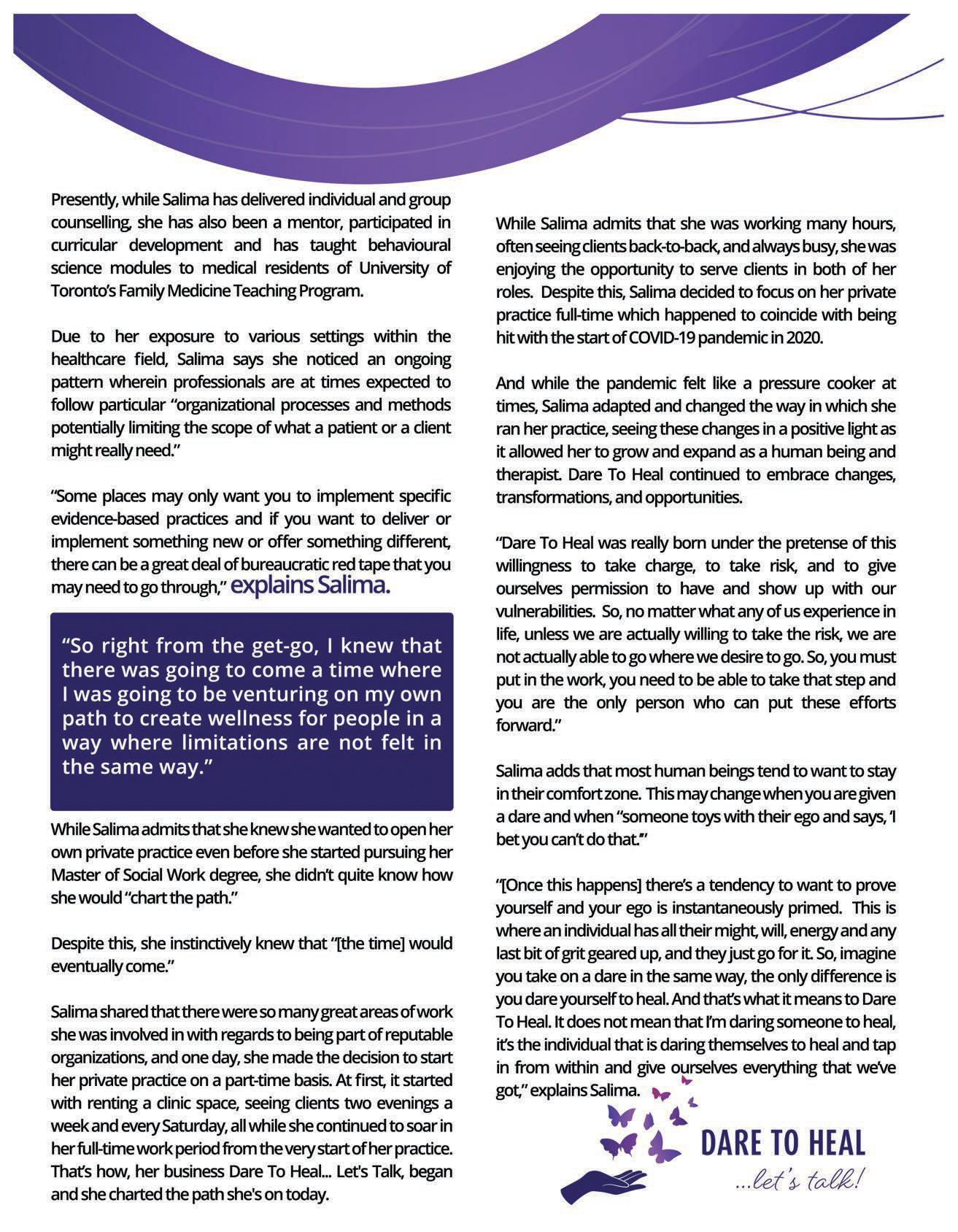 Presently, while Salima has delivered individual and group counselling, she has also been a mentor, participated in curricular development and has taught behavioural science modules to medical residents of University of Toronto's Family Medicine Teaching Program.

Due to her exposure to various settings within the healthcare field, Salima says she noticed an ongoing pattern wherein professionals are at times expected to follow particular "organizational processes and methods potentially limiting the scope of what a patient or a client might really need."

"Some places may only want you to implement specific evidence-based practices and if you want to deliver or implement something new or offer something different, there can be a great deal of bureaucratic red tape that you may need to go through," explains Salima.

"So right from the get-go, I knew that there was going to come a time where I was going to be venturing on my own path to create wellness for people in a way where limitations are not felt in the same way."

While Salima admits that she knew she wanted to open her own private practice even before she started pursuing her Master of Social Work degree, she didn't quite know how she would "chart the path."

Despite this, she instinctively knew that "[the time] would eventually come."

Salima shared that there were so many great areas of work she was involved in with regards to being part of reputable organizations, and one day, she made the decision to start her private practice on a part-time basis. At first, it started with renting a clinic space, seeing clients two evenings a week and every Saturday, all while she continued to soar in her full-time work period from the very start of her practice. That's how, her business Dare To Heal... Let's Talk, began and she charted the path she's on today.

While Salima admits that she was working many hours, often seeing clients back-to-back, and always busy, she was enjoying the opportunity to serve clients in both of her roles. Despite this, Salima decided to focus on her private practice full-time which happened to coincide with being hit with the start of COVID-19 pandemic in 2020.

And while the pandemic felt like a pressure cooker at times, Salima adapted and changed the way in which she ran her practice, seeing these changes in a positive light as it allowed her to grow and expand as a human being and therapist. Dare To Heal continued to embrace changes, transformations, and opportunities.

"Dare To Heal was really born under the pretense of this willingness to take charge, to take risk, and to give ourselves permission to have and show up with our vulnerabilities. So, no matter what any of us experience in life, unless we are actually willing to take the risk, we are not actually able to go where we desire to go. So, you must put in the work, you need to be able to take that step and you are the only person who can put these efforts forward."

Salima adds that most human beings tend to want to stay in their comfort zone. This may change when you are given a dare and when "someone toys with their ego and says, 'I bet you can't do that.'"

"[Once this happens] there's a tendency to want to prove yourself and your ego is instantaneously primed. This is where an individual has all their might, will, energy and any last bit of grit geared up, and they just go for it. So, imagine you take on a dare in the same way, the only difference is you dare yourself to heal. And that's what it means to Dare To Heal. It does not mean that I'm daring someone to heal, it's the individual that is daring themselves to heal and tap in from within and give ourselves everything that we've got," explains Salima.

DARE TO HEAL
...let's talk!